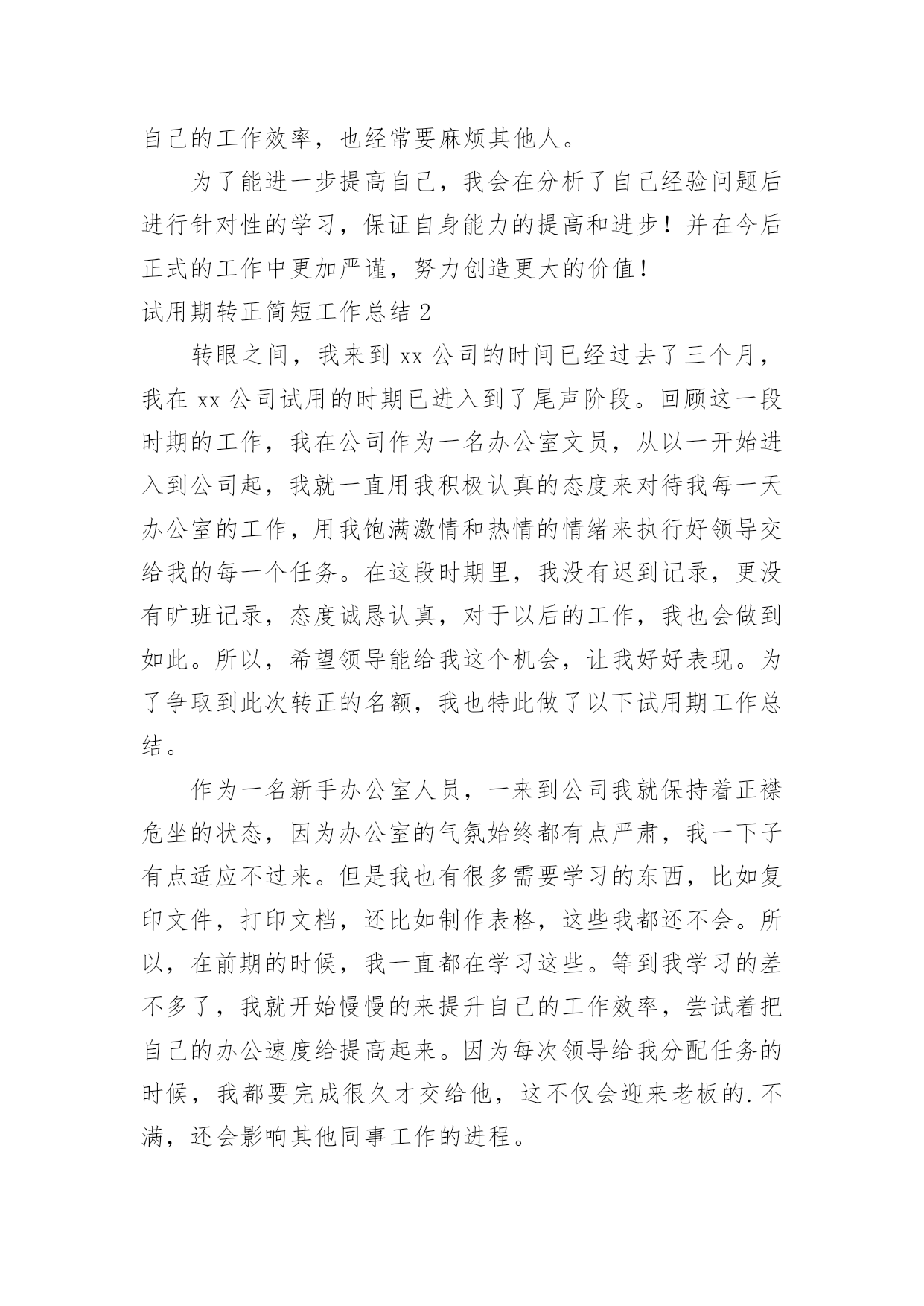 自己的工作效率，也经常要麻烦其他人。

为了能进一步提高自己，我会在分析了自己经验问题后进行针对性的学习，保证自身能力的提高和进步！并在今后正式的工作中更加严谨，努力创造更大的价值！

试用期转正简短工作总结 2

转眼之间，我来到 xx 公司的时间已经过去了三个月，我在 xx 公司试用的时期已进入到了尾声阶段。回顾这一段时期的工作，我在公司作为一名办公室文员，从以一开始进入到公司起，我就一直用我积极认真的态度来对待我每一天办公室的工作，用我饱满激情和热情的情绪来执行好领导交给我的每一个任务。在这段时期里，我没有迟到记录，更没有旷班记录，态度诚恳认真，对于以后的工作，我也会做到如此。所以，希望领导能给我这个机会，让我好好表现。为了争取到此次转正的名额，我也特此做了以下试用期工作总结。

作为一名新手办公室人员，一来到公司我就保持着正襟危坐的状态，因为办公室的气氛始终都有点严肃，我一下子有点适应不过来。但是我也有很多需要学习的东西，比如复印文件，打印文档，还比如制作表格，这些我都还不会。所以，在前期的时候，我一直都在学习这些。等到我学习的差不多了，我就开始慢慢的来提升自己的工作效率，尝试着把自己的办公速度给提高起来。因为每次领导给我分配任务的时候，我都要完成很久才交给他，这不仅会迎来老板的.不满，还会影响其他同事工作的进程。